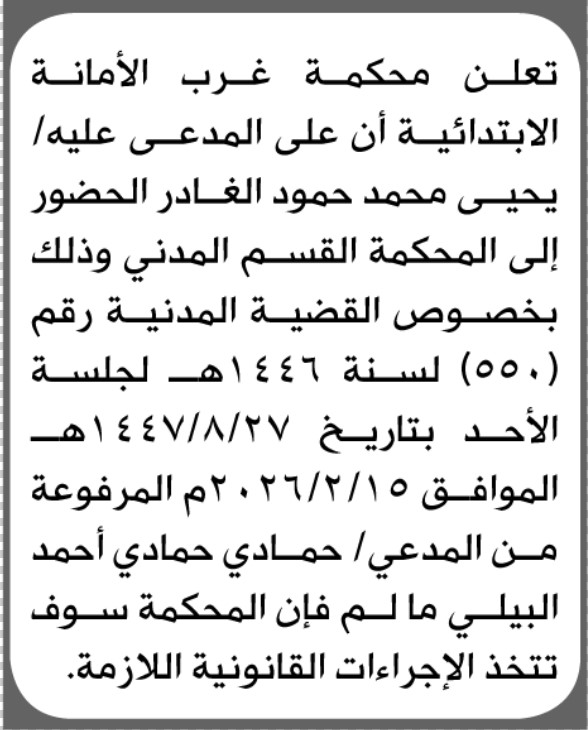 تعلن محكمة غرب الأمانة الابتدائية أن على المدعى عليه/ يحيى محمد حمود الغادر الحضور إلى المحكمة القسم المدني وذلك بخصوص القضية المدنية رقم (٥٥٠) لسنة ١٤٤٦هـ لجلسة الأحد بتاريخ ١٤٤٧/٨/٢٧هـ الموافق ٢٠٢٦/٢/١٥م المرفوعة من المدعي/ حمادي حمادي أحمد البيلي ما لم فإن المحكمة سوف تتخذ الإجراءات القانونية اللازمة.